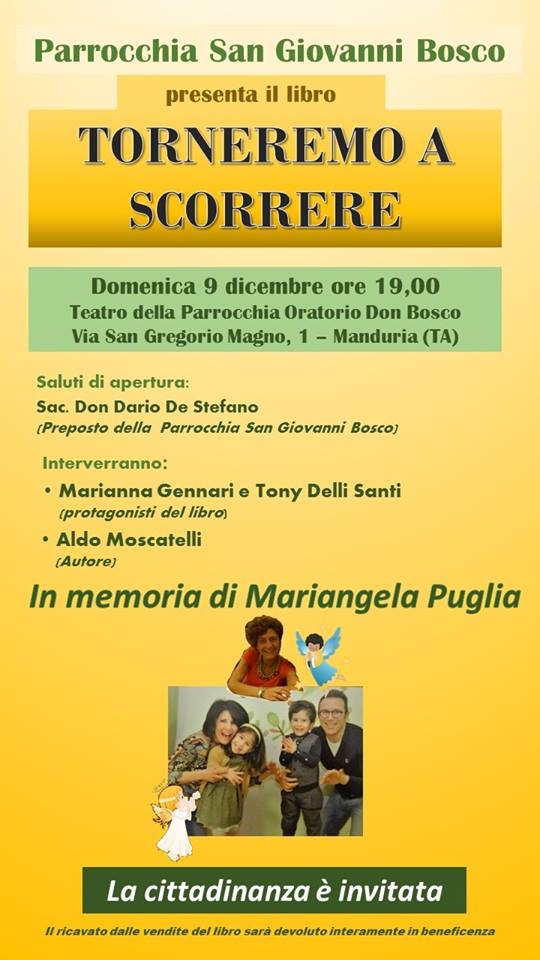 Parrocchia San Giovanni Bosco

presenta il libro

TORNEREMO A SCORRERE

Domenica 9 dicembre ore 19,00
Teatro della Parrocchia Oratorio Don Bosco
Via San Gregorio Magno, 1 – Manduria (TA)

Saluti di apertura:
Sac. Don Dario De Stefano
(Preposto della Parrocchia San Giovanni Bosco)

Interverranno:
• Marianna Gennari e Tony Delli Santi
(protagonisti del libro)
• Aldo Moscatelli
(Autore)

In memoria di Mariangela Puglia

La cittadinanza è invitata

Il ricavato dalle vendite del libro sarà devoluto interamente in beneficenza